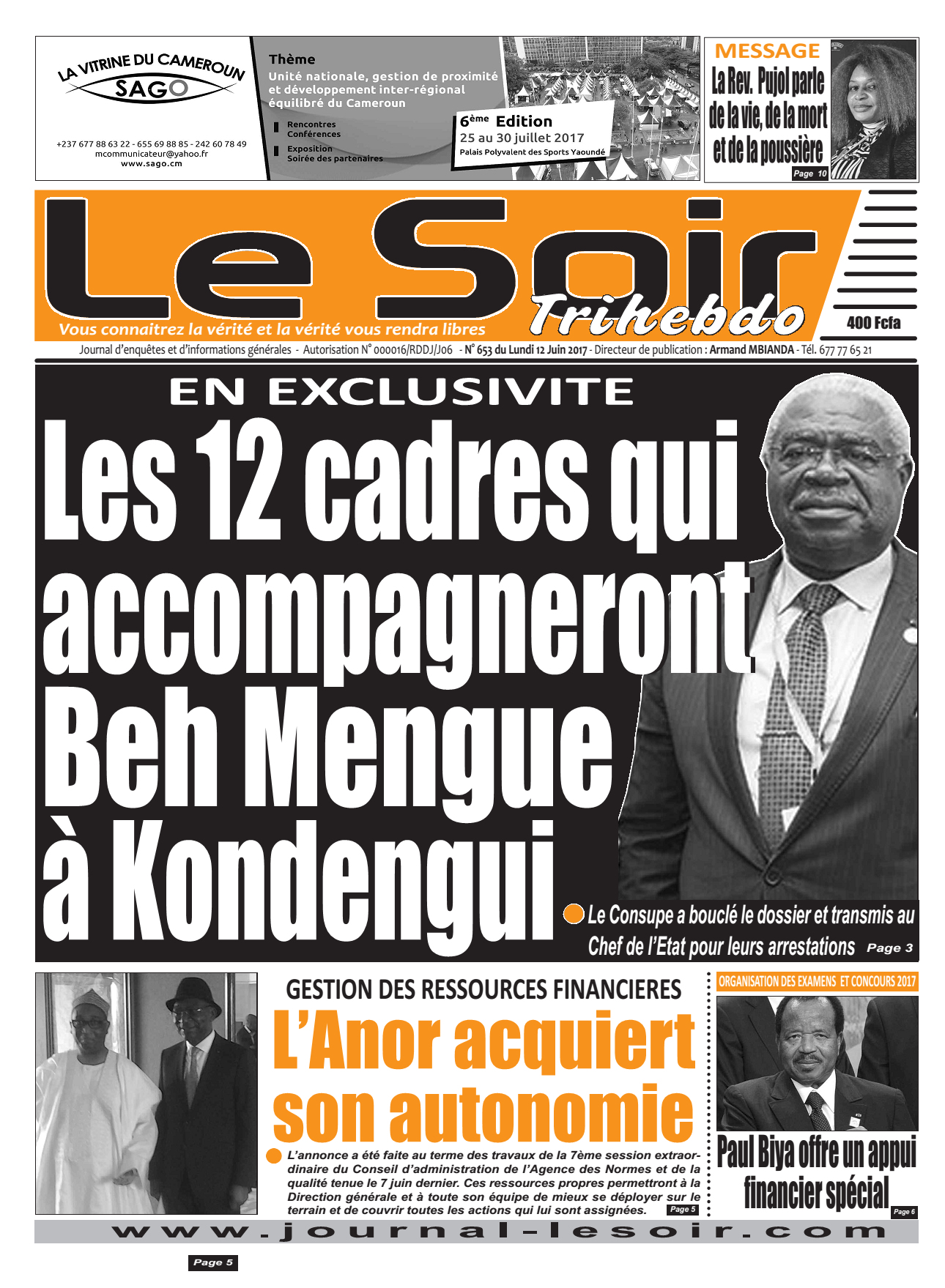 LA VITRINE DU CAMEROUN
SAGO

+237 677 88 63 22 - 655 69 88 85 - 242 60 78 49
mcommunicateur@yahoo.fr
www.sago.cm

Thème
Unité nationale, gestion de proximité et développement inter-régional équilibré du Cameroun

Rencontres
Conférences

Exposition
Soirée des partenaires

6ème Edition
25 au 30 juillet 2017
Palais Polyvalent des Sports Yaoundé

MESSAGE
La Rev. Pujol parle de la vie, de la mort et de la poussière
Page 10

Le Soir
Trihebdo
Vous connaitrez la vérité et la vérité vous rendra libres
400 Fcfa

Journal d'enquêtes et d'informations générales - Autorisation N° 000016/RDDJ/J06 - N° 653 du Lundi 12 Juin 2017 - Directeur de publication : Armand MBIANDA - Tél. 677 77 65 21

EN EXCLUSIVITE
Les 12 cadres qui accompagneront Beh Mengue à Kondengui

Le Consupe a bouclé le dossier et transmis au Chef de l'Etat pour leurs arrestations Page 3

GESTION DES RESSOURCES FINANCIERES
L'Anor acquiert son autonomie

L'annonce a été faite au terme des travaux de la 7ème session extraordinaire du Conseil d'administration de l'Agence des Normes et de la qualité tenue le 7 juin dernier. Ces ressources propres permettront à la Direction générale et à toute son équipe de mieux se déployer sur le terrain et de couvrir toutes les actions qui lui sont assignées. Page 5

ORGANISATION DES EXAMENS ET CONCOURS 2017
Paul Biya offre un appui financier spécial
Page 6

www.journal-lesoir.com

Page 5